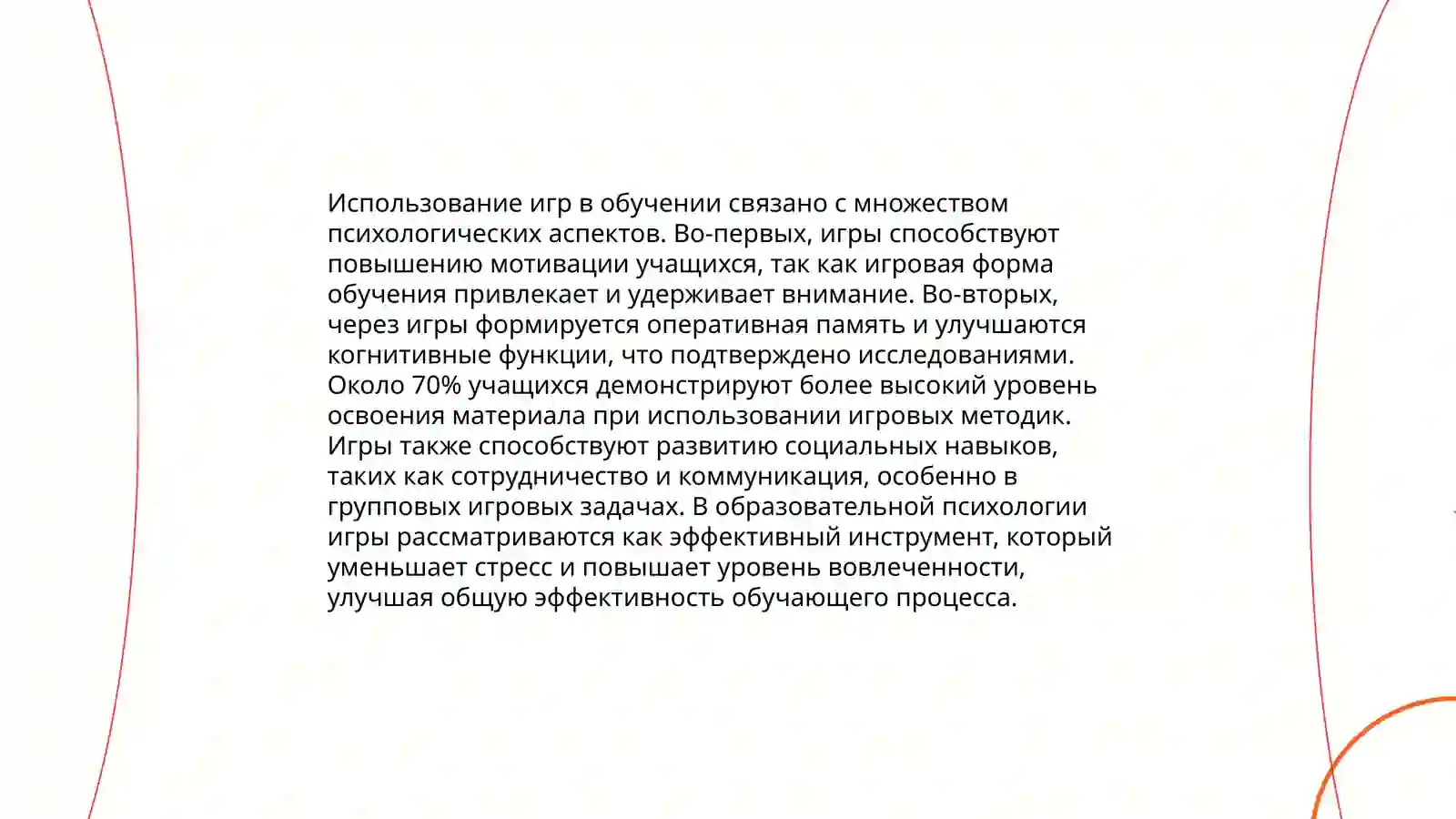 Использование игр в обучении связано с множеством психологических аспектов. Во-первых, игры способствуют повышению мотивации учащихся, так как игровая форма обучения привлекает и удерживает внимание. Во-вторых, через игры формируется оперативная память и улучшаются когнитивные функции, что подтверждено исследованиями. Около 70% учащихся демонстрируют более высокий уровень освоения материала при использовании игровых методик. Игры также способствуют развитию социальных навыков, таких как сотрудничество и коммуникация, особенно в групповых игровых задачах. В образовательной психологии игры рассматриваются как эффективный инструмент, который уменьшает стресс и повышает уровень вовлеченности, улучшая общую эффективность обучающего процесса.